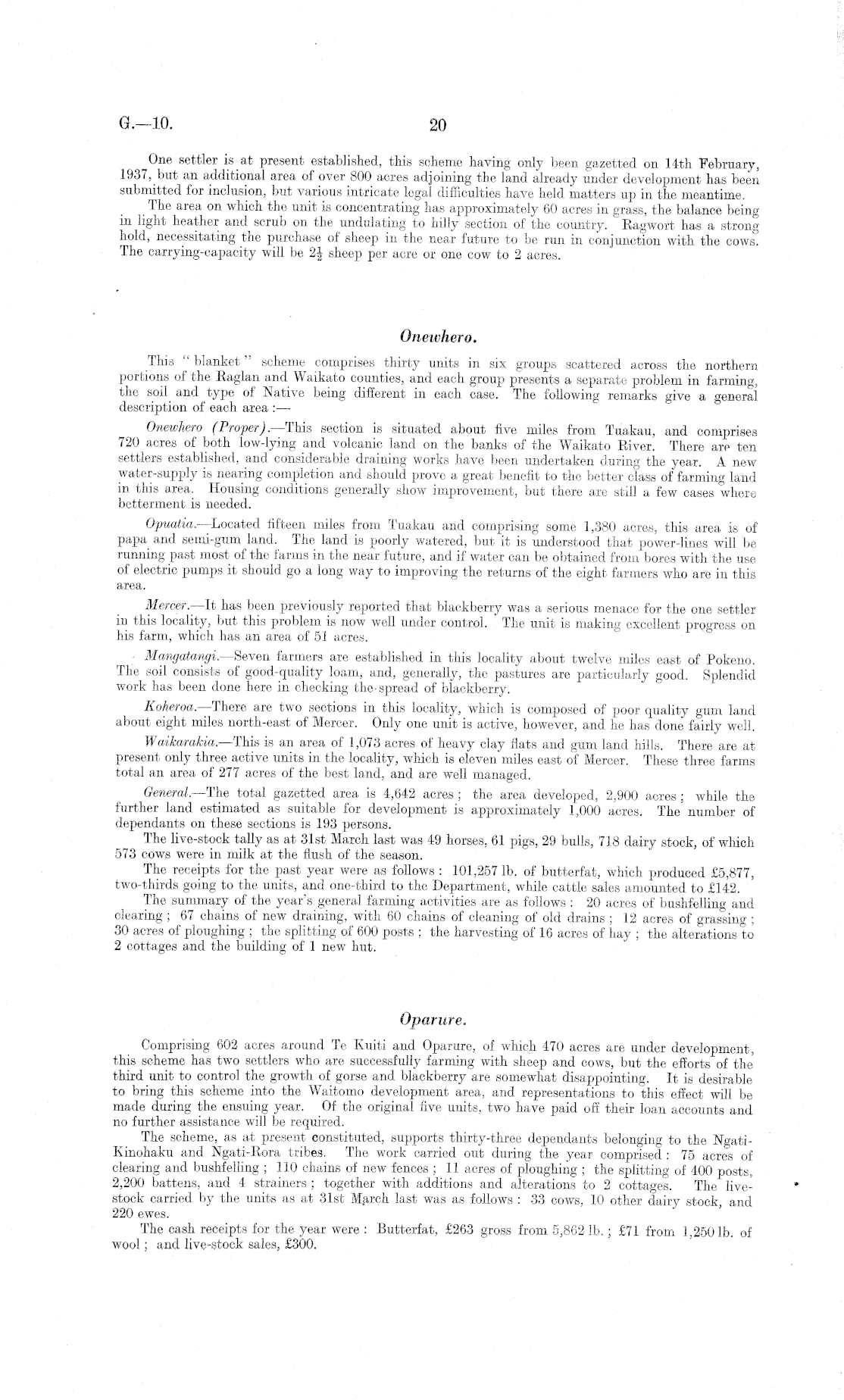 G.—10. 20

One settler is at present established, this scheme having only been gazetted on 14th February, 1937, but an additional area of over 800 acres adjoining the land already under development has been submitted for inclusion, but various intricate legal difficulties have held matters up in the meantime.

The area on which the unit is concentrating has approximately 60 acres in grass, the balance being in light heather and scrub on the undulating to hilly section of the country. Ragwort has a strong hold, necessitating the purchase of sheep in the near future to be run in conjunction with the cows. The carrying-capacity will be $2\frac{1}{2}$ sheep per acre or one cow to 2 acres.

Onewhero.

This "blanket" scheme comprises thirty units in six groups scattered across the northern portions of the Raglan and Waikato counties, and each group presents a separate problem in farming, the soil and type of Native being different in each case. The following remarks give a general description of each area :—

Onewhero (Proper).—This section is situated about five miles from Tuakau, and comprises 720 acres of both low-lying and volcanic land on the banks of the Waikato River. There are ten settlers established, and considerable draining works have been undertaken during the year. A new water-supply is nearing completion and should prove a great benefit to the better class of farming land in this area. Housing conditions generally show improvement, but there are still a few cases where betterment is needed.

Opuatia.—Located fifteen miles from Tuakau and comprising some 1,380 acres, this area is of papa and semi-gum land. The land is poorly watered, but it is understood that power-lines will be running past most of the farms in the near future, and if water can be obtained from bores with the use of electric pumps it should go a long way to improving the returns of the eight farmers who are in this area.

Mercer.—It has been previously reported that blackberry was a serious menace for the one settler in this locality, but this problem is now well under control. The unit is making excellent progress on his farm, which has an area of 51 acres.

Mangatangi.—Seven farmers are established in this locality about twelve miles east of Pokeno. The soil consists of good-quality loam, and, generally, the pastures are particularly good. Splendid work has been done here in checking the spread of blackberry.

Koheroa.—There are two sections in this locality, which is composed of poor quality gum land about eight miles north-east of Mercer. Only one unit is active, however, and he has done fairly well.

Waikarakia.—This is an area of 1,073 acres of heavy clay flats and gum land hills. There are at present only three active units in the locality, which is eleven miles east of Mercer. These three farms total an area of 277 acres of the best land, and are well managed.

General.—The total gazetted area is 4,642 acres; the area developed, 2,900 acres; while the further land estimated as suitable for development is approximately 1,000 acres. The number of dependants on these sections is 193 persons.

The live-stock tally as at 31st March last was 49 horses, 61 pigs, 29 bulls, 718 dairy stock, of which 573 cows were in milk at the flush of the season.

The receipts for the past year were as follows: 101,257 lb. of butterfat, which produced £5,877, two-thirds going to the units, and one-third to the Department, while cattle sales amounted to £142.

The summary of the year's general farming activities are as follows: 20 acres of bushfelling and clearing; 67 chains of new draining, with 60 chains of cleaning of old drains; 12 acres of grassing; 30 acres of ploughing; the splitting of 600 posts; the harvesting of 16 acres of hay; the alterations to 2 cottages and the building of 1 new hut.

Oparure.

Comprising 602 acres around Te Kuiti and Oparure, of which 470 acres are under development, this scheme has two settlers who are successfully farming with sheep and cows, but the efforts of the third unit to control the growth of gorse and blackberry are somewhat disappointing. It is desirable to bring this scheme into the Waitomo development area, and representations to this effect will be made during the ensuing year. Of the original five units, two have paid off their loan accounts and no further assistance will be required.

The scheme, as at present constituted, supports thirty-three dependants belonging to the Ngati-Kinohaku and Ngati-Rora tribes. The work carried out during the year comprised: 75 acres of clearing and bushfelling; 110 chains of new fences; 11 acres of ploughing; the splitting of 400 posts, 2,200 battens, and 4 strainers; together with additions and alterations to 2 cottages. The live-stock carried by the units as at 31st March last was as follows: 33 cows, 10 other dairy stock, and 220 ewes.

The cash receipts for the year were: Butterfat, £263 gross from 5,862 lb.; £71 from 1,250 lb. of wool; and live-stock sales, £300.